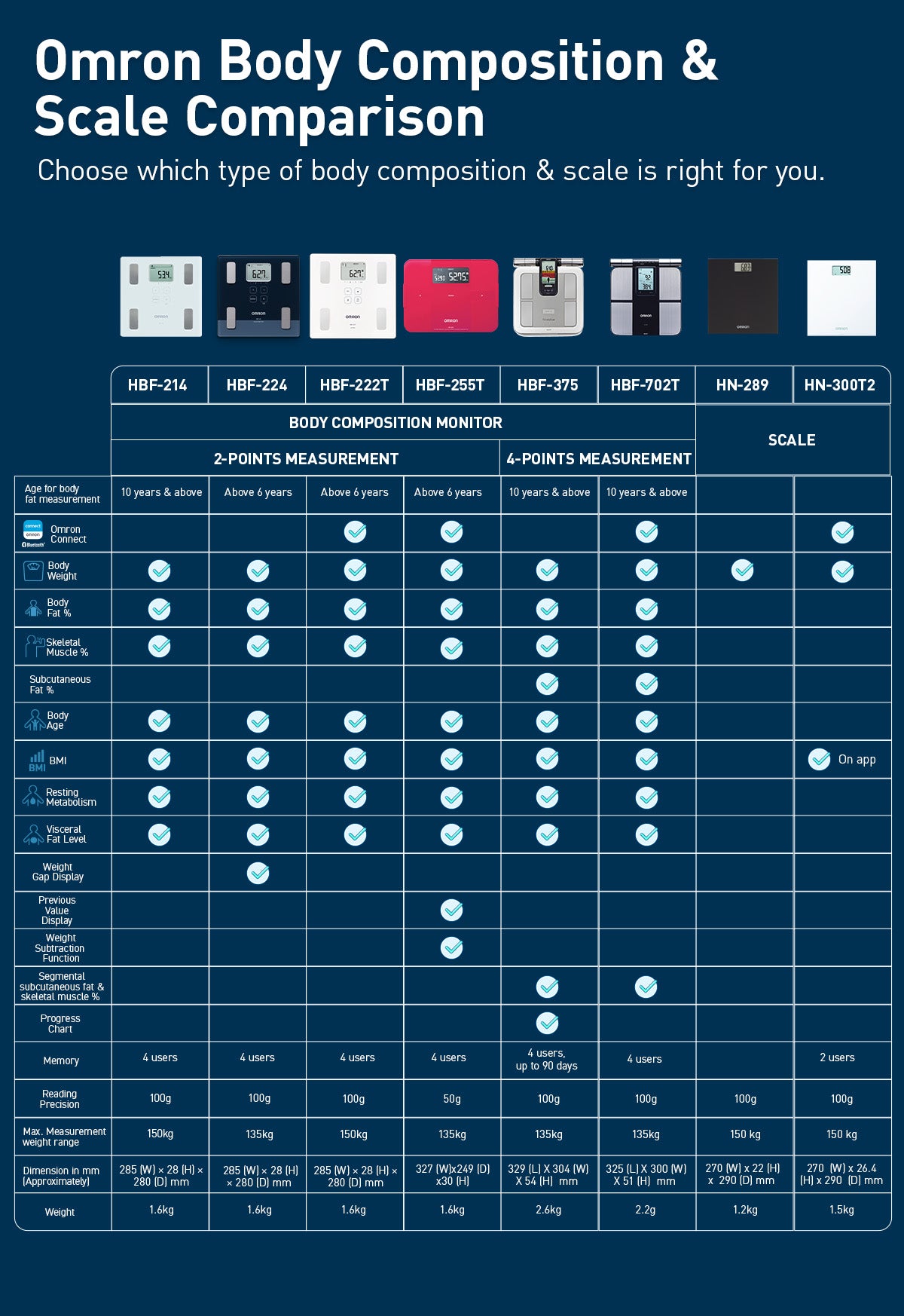 Omron Body Composition & Scale Comparison

Choose which type of body composition & scale is right for you.

| | HBF-214 | HBF-224 | HBF-222T | HBF-255T | HBF-375 | HBF-702T | HN-289 | HN-300T2 |
|---|---|---|---|---|---|---|---|---|
| | BODY COMPOSITION MONITOR | | | | | | SCALE | |
| | 2-POINTS MEASUREMENT | | | | 4-POINTS MEASUREMENT | | | |
| Age for body fat measurement | 10 years & above | Above 6 years | Above 6 years | Above 6 years | 10 years & above | 10 years & above | | |
| Omron Connect | | | ✓ | ✓ | | ✓ | | ✓ |
| Body Weight | ✓ | ✓ | ✓ | ✓ | ✓ | ✓ | ✓ | ✓ |
| Body Fat % | ✓ | ✓ | ✓ | ✓ | ✓ | ✓ | | |
| Skeletal Muscle % | ✓ | ✓ | ✓ | ✓ | ✓ | ✓ | | |
| Subcutaneous Fat % | | | | | ✓ | ✓ | | |
| Body Age | ✓ | ✓ | ✓ | ✓ | ✓ | ✓ | | |
| BMI | ✓ | ✓ | ✓ | ✓ | ✓ | ✓ | | ✓ On app |
| Resting Metabolism | ✓ | ✓ | ✓ | ✓ | ✓ | ✓ | | |
| Visceral Fat Level | ✓ | ✓ | ✓ | ✓ | ✓ | ✓ | | |
| Weight Gap Display | | ✓ | | | | | | |
| Previous Value Display | | | | ✓ | | | | |
| Weight Subtraction Function | | | | ✓ | | | | |
| Segmental subcutaneous fat & skeletal muscle % | | | | | ✓ | ✓ | | |
| Progress Chart | | | | | ✓ | | | |
| Memory | 4 users | 4 users | 4 users | 4 users | 4 users, up to 90 days | 4 users | | 2 users |
| Reading Precision | 100g | 100g | 100g | 50g | 100g | 100g | 100g | 100g |
| Max. Measurement weight range | 150kg | 135kg | 150kg | 135kg | 135kg | 135kg | 150 kg | 150 kg |
| Dimension in mm (Approximately) | 285 (W) × 28 (H) × 280 (D) mm | 285 (W) × 28 (H) × 280 (D) mm | 285 (W) × 28 (H) × 280 (D) mm | 327 (W)x249 (D) x30 (H) | 329 (L) X 304 (W) X 54 (H) mm | 325 (L) X 300 (W) X 51 (H) mm | 270 (W) x 22 (H) x 290 (D) mm | 270 (W) x 26.4 (H) x 290 (D) mm |
| Weight | 1.6kg | 1.6kg | 1.6kg | 1.6kg | 2.6kg | 2.2g | 1.2kg | 1.5kg |